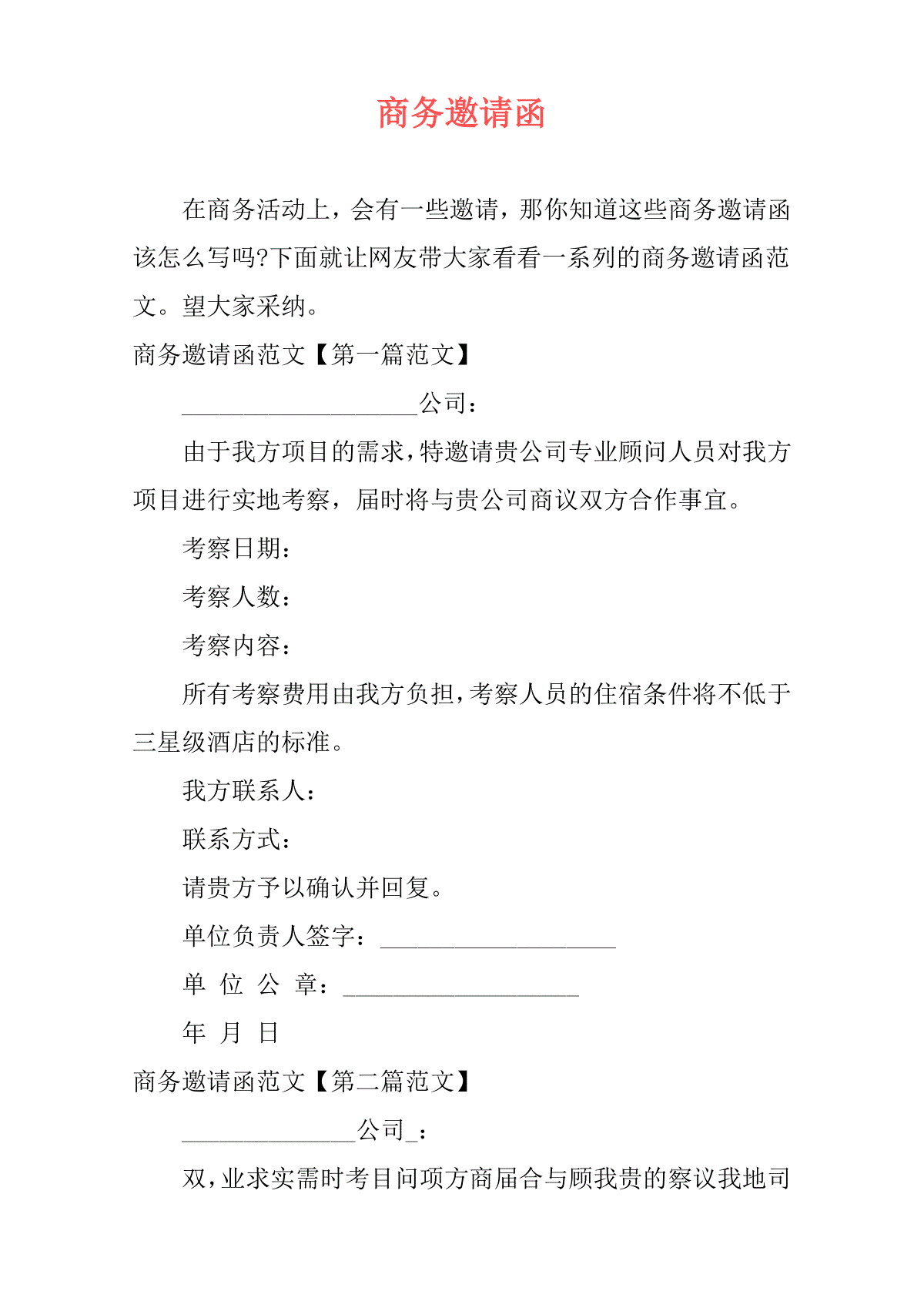 商务邀请函

在商务活动上，会有一些邀请，那你知道这些商务邀请函该怎么写吗?下面就让网友带大家看看一系列的商务邀请函范文。望大家采纳。

商务邀请函范文【第一篇范文】

___________________公司：

由于我方项目的需求，特邀请贵公司专业顾问人员对我方项目进行实地考察，届时将与贵公司商议双方合作事宜。

考察日期：

考察人数：

考察内容：

所有考察费用由我方负担，考察人员的住宿条件将不低于三星级酒店的标准。

我方联系人：

联系方式：

请贵方予以确认并回复。

单位负责人签字：___________________

单 位 公 章：___________________

年 月 日

商务邀请函范文【第二篇范文】

______________公司_：

双，业求实需时考目问项方商届合与顾我贵的察议我地司